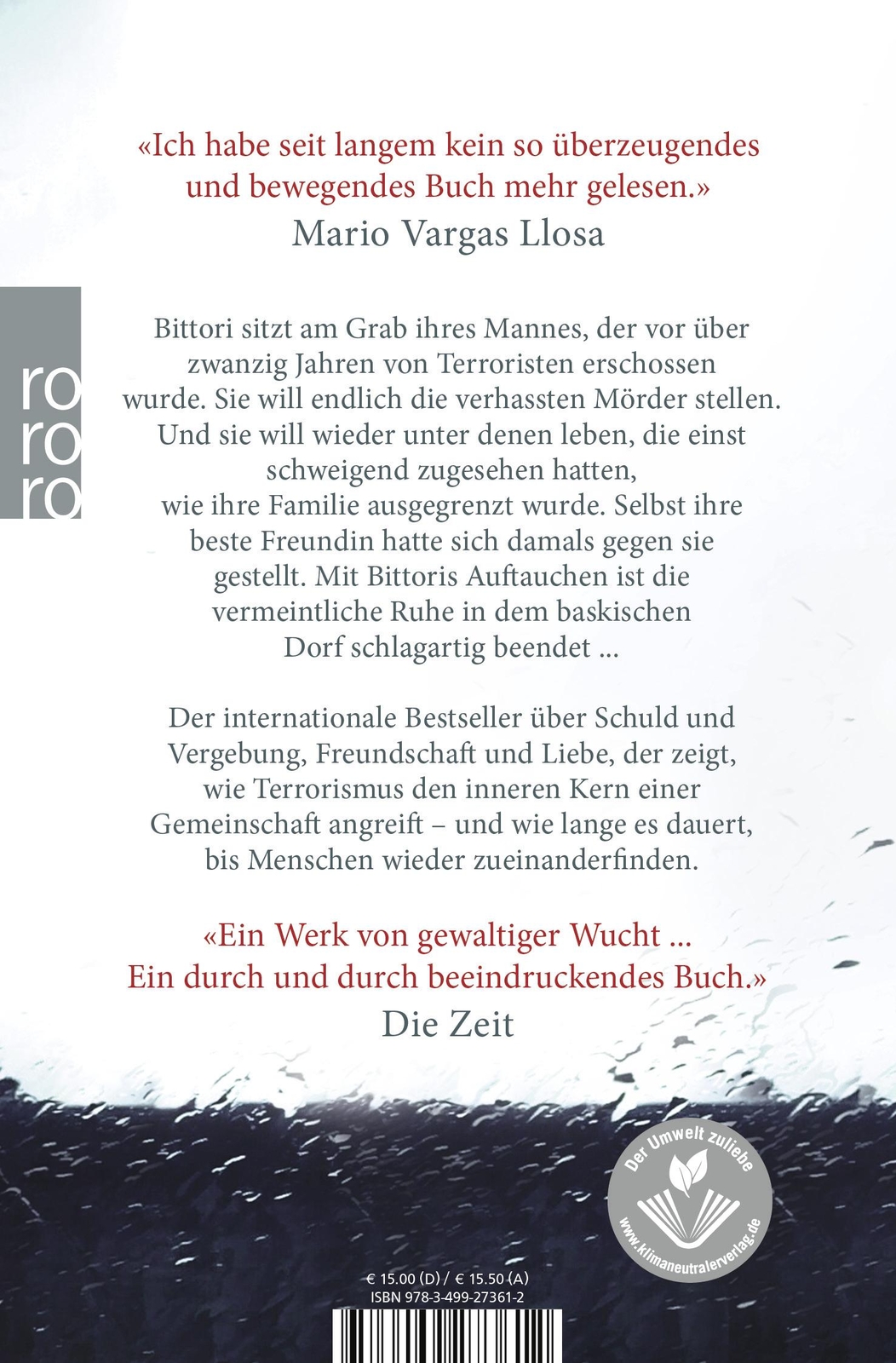 «Ich habe seit langem kein so überzeugendes und bewegendes Buch mehr gelesen.»
Mario Vargas Llosa

ro
ro
ro

Bittori sitzt am Grab ihres Mannes, der vor über zwanzig Jahren von Terroristen erschossen wurde. Sie will endlich die verhassten Mörder stellen. Und sie will wieder unter denen leben, die einst schweigend zugesehen hatten, wie ihre Familie ausgegrenzt wurde. Selbst ihre beste Freundin hatte sich damals gegen sie gestellt. Mit Bittoris Auftauchen ist die vermeintliche Ruhe in dem baskischen Dorf schlagartig beendet ...

Der internationale Bestseller über Schuld und Vergebung, Freundschaft und Liebe, der zeigt, wie Terrorismus den inneren Kern einer Gemeinschaft angreift – und wie lange es dauert, bis Menschen wieder zueinanderfinden.

«Ein Werk von gewaltiger Wucht ... Ein durch und durch beeindruckendes Buch.»
Die Zeit

Der Umwelt zuliebe
www.klimaneutralerverlag.de

€ 15.00 (D) / € 15.50 (A)
ISBN 978-3-499-27361-2